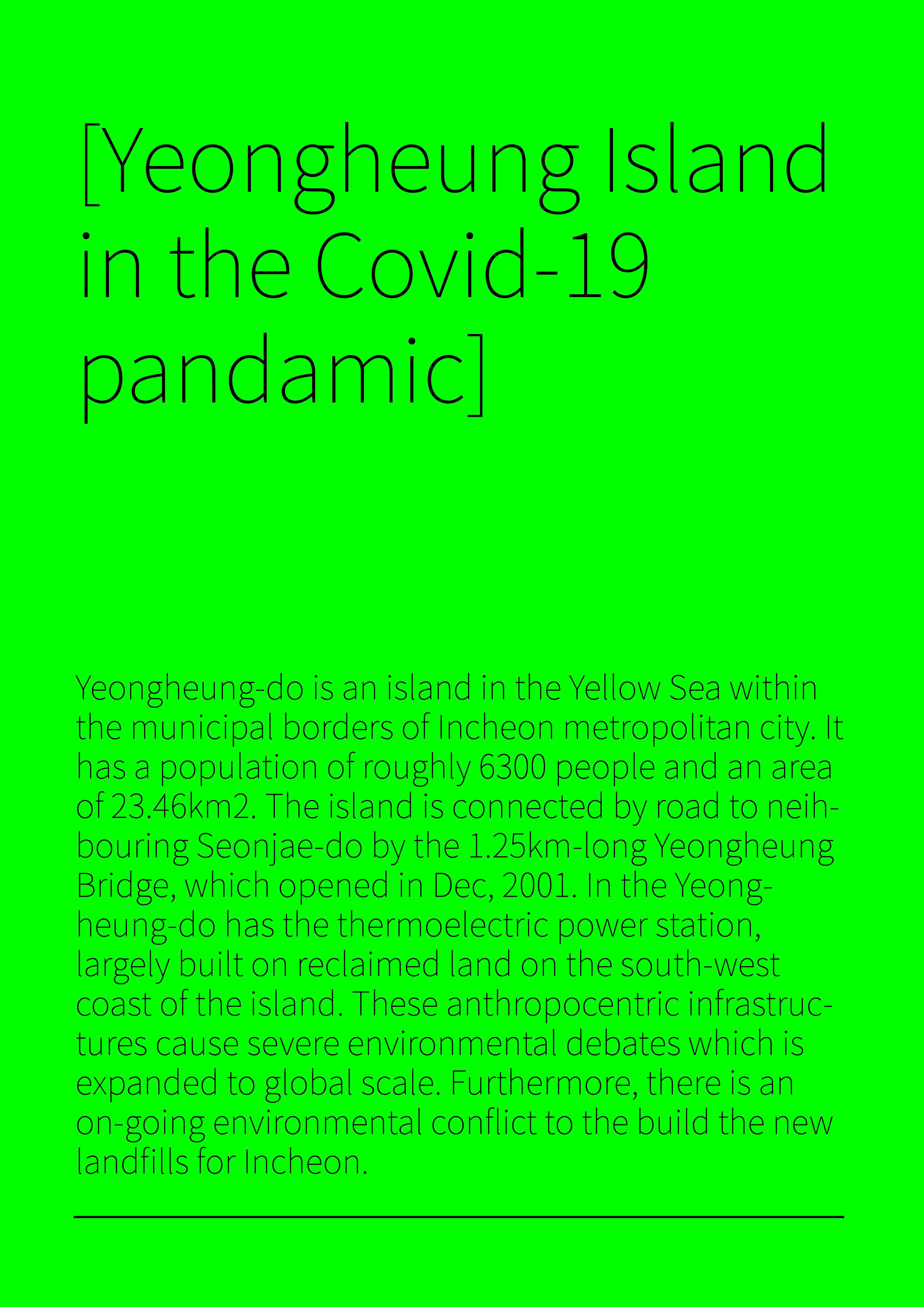 [Yeongheung Island in the Covid-19 pandamic]

Yeongheung-do is an island in the Yellow Sea within the municipal borders of Incheon metropolitan city. It has a population of roughly 6300 people and an area of 23.46km2. The island is connected by road to neihbouring Seonjae-do by the 1.25km-long Yeongheung Bridge, which opened in Dec, 2001. In the Yeongheung-do has the thermoelectric power station, largely built on reclaimed land on the south-west coast of the island. These anthropocentric infrastructures cause severe environmental debates which is expanded to global scale. Furthermore, there is an on-going environmental conflict to the build the new landfills for Incheon.